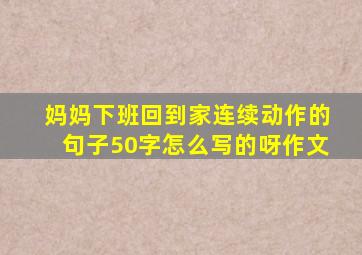 妈妈下班回到家连续动作的句子50字怎么写的呀作文